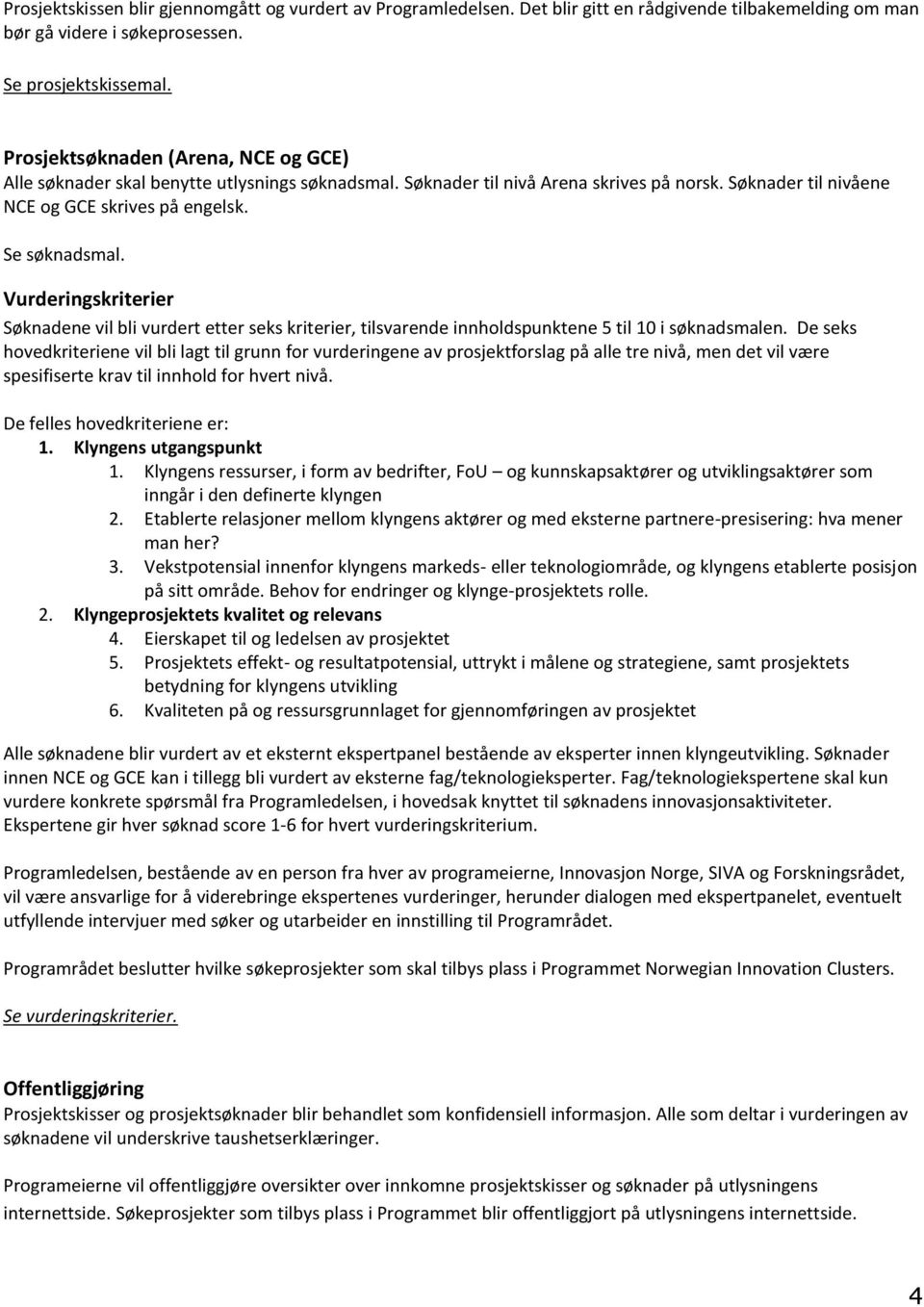 Prosjektskissen blir gjennomgått og vurdert av Programledelsen. Det blir gitt en rådgivende tilbakemelding om man bør gå videre i søkeprosessen.

Se prosjektskissemal.

Prosjektsøknaden (Arena, NCE og GCE)
Alle søknader skal benytte utlysnings søknadsmal. Søknader til nivå Arena skrives på norsk. Søknader til nivåene NCE og GCE skrives på engelsk.

Se søknadsmal.

Vurderingskriterier
Søknadene vil bli vurdert etter seks kriterier, tilsvarende innholdspunktene 5 til 10 i søknadsmalen. De seks hovedkriteriene vil bli lagt til grunn for vurderingene av prosjektforslag på alle tre nivå, men det vil være spesifiserte krav til innhold for hvert nivå.

De felles hovedkriteriene er:
1. Klyngens utgangspunkt
1. Klyngens ressurser, i form av bedrifter, FoU – og kunnskapsaktører og utviklingsaktører som inngår i den definerte klyngen
2. Etablerte relasjoner mellom klyngens aktører og med eksterne partnere-presisering: hva mener man her?
3. Vekstpotensial innenfor klyngens markeds- eller teknologiområde, og klyngens etablerte posisjon på sitt område. Behov for endringer og klynge-prosjektets rolle.
2. Klyngeprosjektets kvalitet og relevans
4. Eierskapet til og ledelsen av prosjektet
5. Prosjektets effekt- og resultatpotensial, uttrykt i målene og strategiene, samt prosjektets betydning for klyngens utvikling
6. Kvaliteten på og ressursgrunnlaget for gjennomføringen av prosjektet

Alle søknadene blir vurdert av et eksternt ekspertpanel bestående av eksperter innen klyngeutvikling. Søknader innen NCE og GCE kan i tillegg bli vurdert av eksterne fag/teknologieksperter. Fag/teknologiekspertene skal kun vurdere konkrete spørsmål fra Programledelsen, i hovedsak knyttet til søknadens innovasjonsaktiviteter. Ekspertene gir hver søknad score 1-6 for hvert vurderingskriterium.

Programledelsen, bestående av en person fra hver av programeierne, Innovasjon Norge, SIVA og Forskningsrådet, vil være ansvarlige for å viderebringe ekspertenes vurderinger, herunder dialogen med ekspertpanelet, eventuelt utfyllende intervjuer med søker og utarbeider en innstilling til Programrådet.

Programrådet beslutter hvilke søkeprosjekter som skal tilbys plass i Programmet Norwegian Innovation Clusters.

Se vurderingskriterier.

Offentliggjøring
Prosjektskisser og prosjektsøknader blir behandlet som konfidensiell informasjon. Alle som deltar i vurderingen av søknadene vil underskrive taushetserklæringer.

Programeierne vil offentliggjøre oversikter over innkomne prosjektskisser og søknader på utlysningens internettside. Søkeprosjekter som tilbys plass i Programmet blir offentliggjort på utlysningens internettside.

4